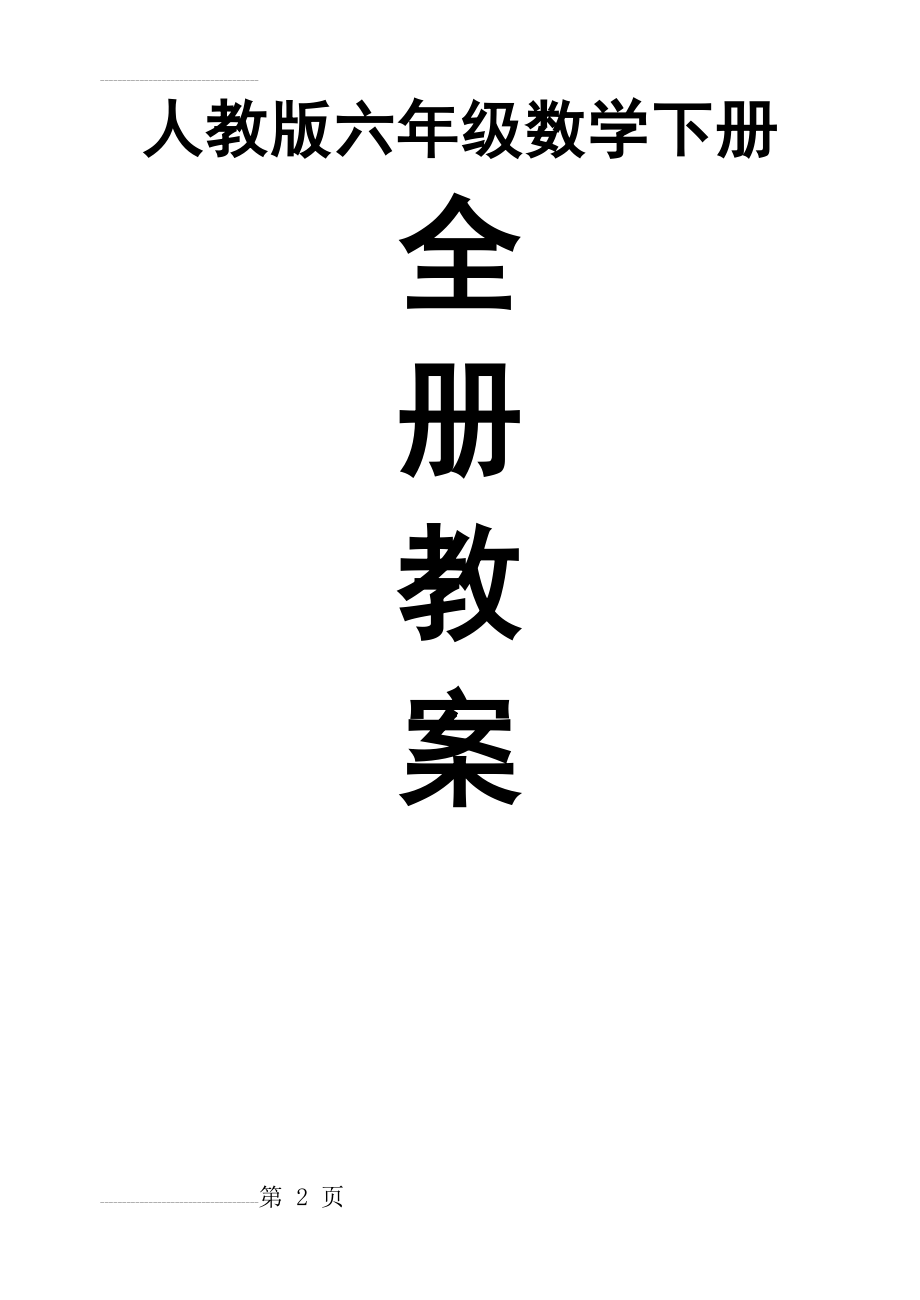 人教版六年级数学下册

全

册

教

案

第 2 页